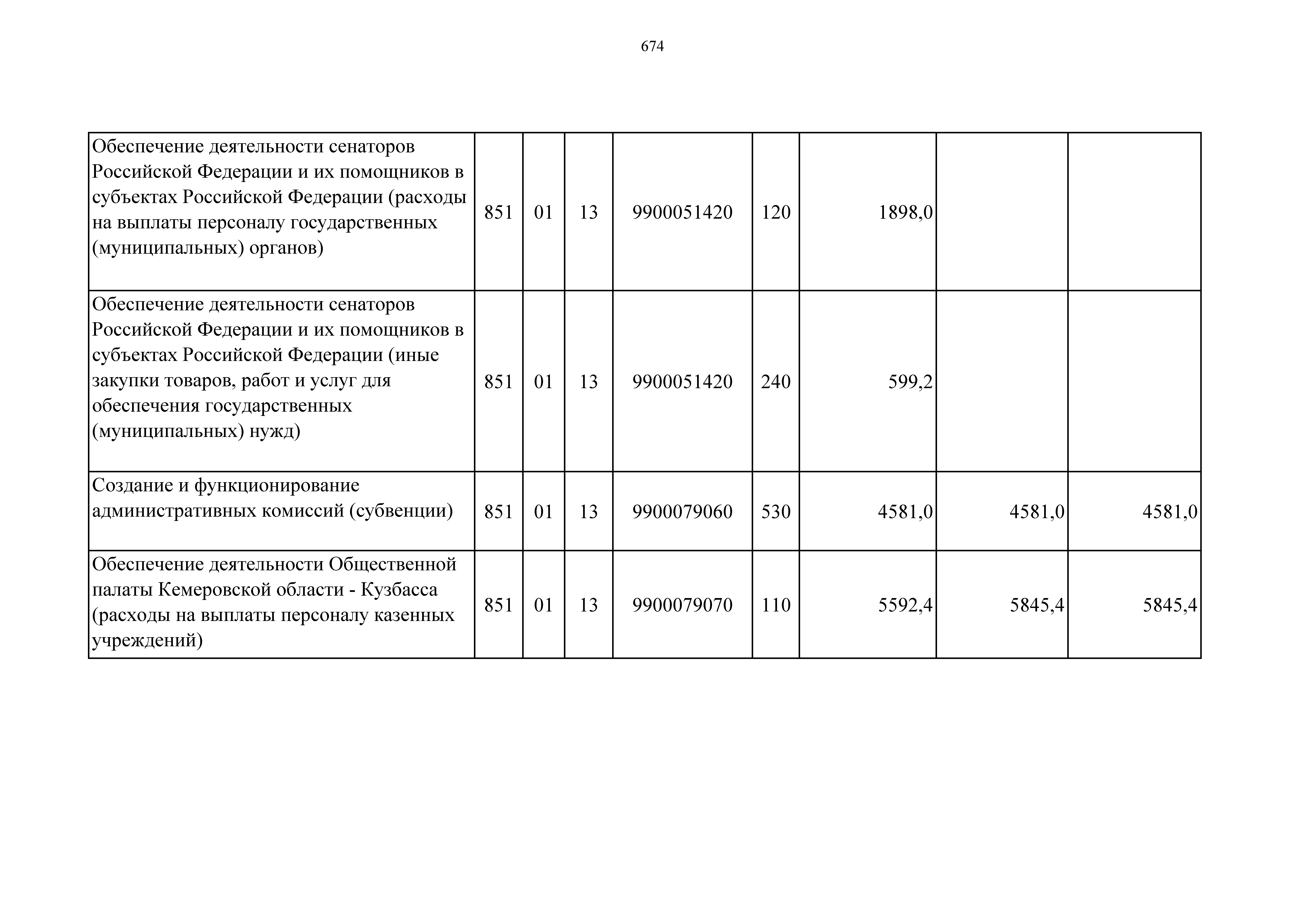 674

| | | | | | | | | |
|---|---|---|---|---|---|---|---|---|
| Обеспечение деятельности сенаторов Российской Федерации и их помощников в субъектах Российской Федерации (расходы на выплаты персоналу государственных (муниципальных) органов) | 851 | 01 | 13 | 9900051420 | 120 | 1898,0 | | |
| Обеспечение деятельности сенаторов Российской Федерации и их помощников в субъектах Российской Федерации (иные закупки товаров, работ и услуг для обеспечения государственных (муниципальных) нужд) | 851 | 01 | 13 | 9900051420 | 240 | 599,2 | | |
| Создание и функционирование административных комиссий (субвенции) | 851 | 01 | 13 | 9900079060 | 530 | 4581,0 | 4581,0 | 4581,0 |
| Обеспечение деятельности Общественной палаты Кемеровской области - Кузбасса (расходы на выплаты персоналу казенных учреждений) | 851 | 01 | 13 | 9900079070 | 110 | 5592,4 | 5845,4 | 5845,4 |